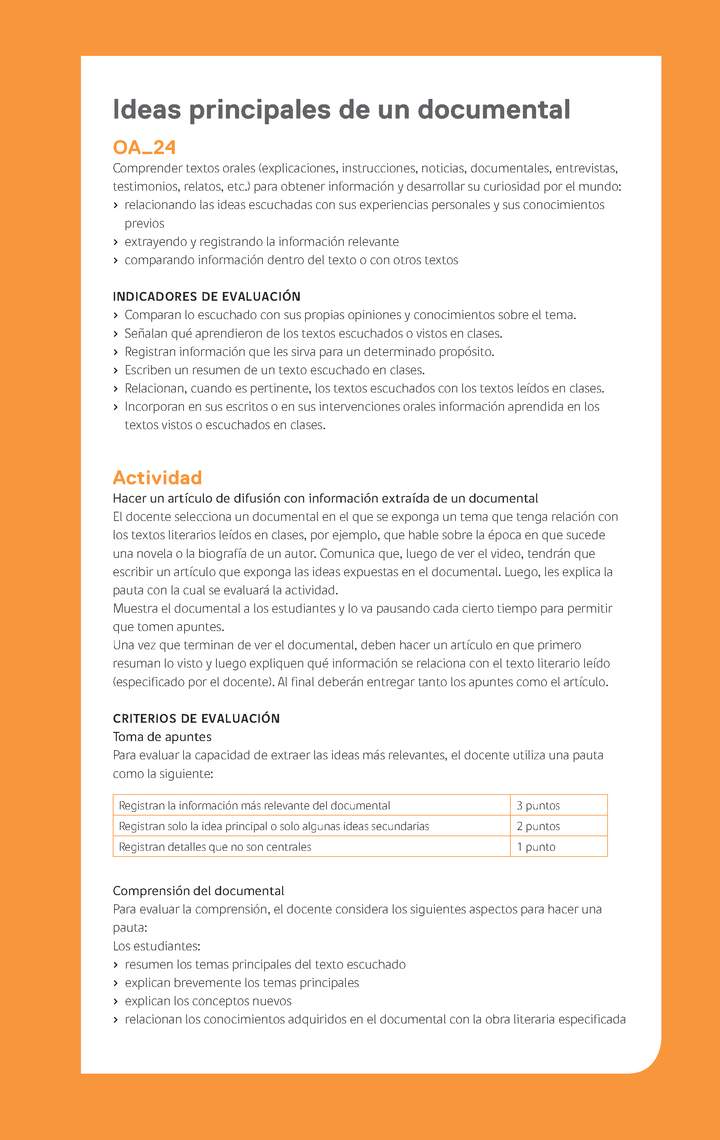 Ideas principales de un documental

OA_24

Comprender textos orales (explicaciones, instrucciones, noticias, documentales, entrevistas, testimonios, relatos, etc.) para obtener información y desarrollar su curiosidad por el mundo:
› relacionando las ideas escuchadas con sus experiencias personales y sus conocimientos previos
› extrayendo y registrando la información relevante
› comparando información dentro del texto o con otros textos

INDICADORES DE EVALUACIÓN
› Comparan lo escuchado con sus propias opiniones y conocimientos sobre el tema.
› Señalan qué aprendieron de los textos escuchados o vistos en clases.
› Registran información que les sirva para un determinado propósito.
› Escriben un resumen de un texto escuchado en clases.
› Relacionan, cuando es pertinente, los textos escuchados con los textos leídos en clases.
› Incorporan en sus escritos o en sus intervenciones orales información aprendida en los textos vistos o escuchados en clases.

Actividad

Hacer un artículo de difusión con información extraída de un documental
El docente selecciona un documental en el que se exponga un tema que tenga relación con los textos literarios leídos en clases, por ejemplo, que hable sobre la época en que sucede una novela o la biografía de un autor. Comunica que, luego de ver el video, tendrán que escribir un artículo que exponga las ideas expuestas en el documental. Luego, les explica la pauta con la cual se evaluará la actividad.
Muestra el documental a los estudiantes y lo va pausando cada cierto tiempo para permitir que tomen apuntes.
Una vez que terminan de ver el documental, deben hacer un artículo en que primero resuman lo visto y luego expliquen qué información se relaciona con el texto literario leído (especificado por el docente). Al final deberán entregar tanto los apuntes como el artículo.

CRITERIOS DE EVALUACIÓN
Toma de apuntes
Para evaluar la capacidad de extraer las ideas más relevantes, el docente utiliza una pauta como la siguiente:

| Registran la información más relevante del documental | 3 puntos |
|---|---|
| Registran solo la idea principal o solo algunas ideas secundarias | 2 puntos |
| Registran detalles que no son centrales | 1 punto |

Comprensión del documental
Para evaluar la comprensión, el docente considera los siguientes aspectos para hacer una pauta:
Los estudiantes:
› resumen los temas principales del texto escuchado
› explican brevemente los temas principales
› explican los conceptos nuevos
› relacionan los conocimientos adquiridos en el documental con la obra literaria especificada